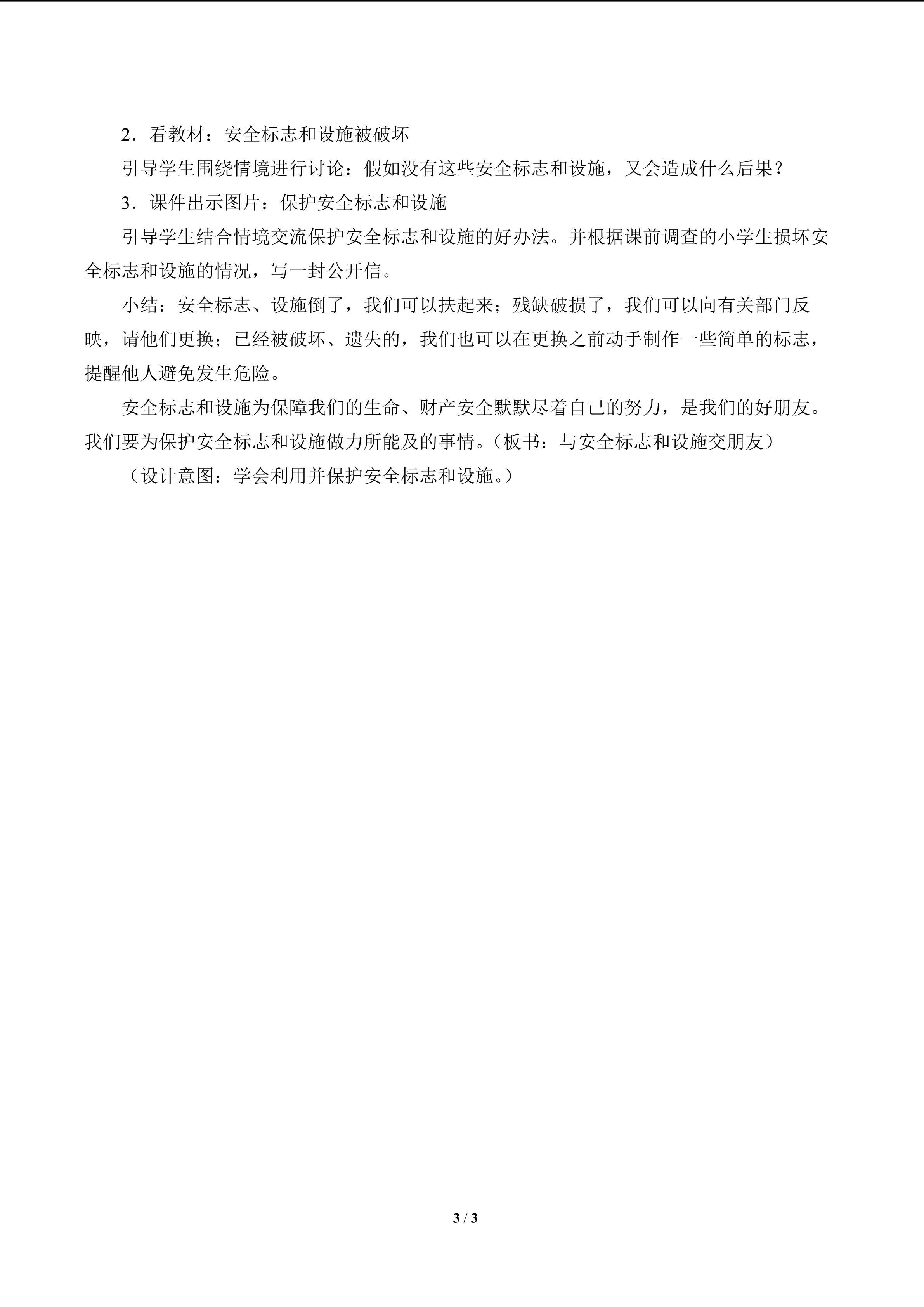 2．看教材：安全标志和设施被破坏

引导学生围绕情境进行讨论：假如没有这些安全标志和设施，又会造成什么后果？

3．课件出示图片：保护安全标志和设施

引导学生结合情境交流保护安全标志和设施的好办法。并根据课前调查的小学生损坏安全标志和设施的情况，写一封公开信。

小结：安全标志、设施倒了，我们可以扶起来；残缺破损了，我们可以向有关部门反映，请他们更换；已经被破坏、遗失的，我们也可以在更换之前动手制作一些简单的标志，提醒他人避免发生危险。

安全标志和设施为保障我们的生命、财产安全默默尽着自己的努力，是我们的好朋友。我们要为保护安全标志和设施做力所能及的事情。（板书：与安全标志和设施交朋友）

（设计意图：学会利用并保护安全标志和设施。）

3 / 3